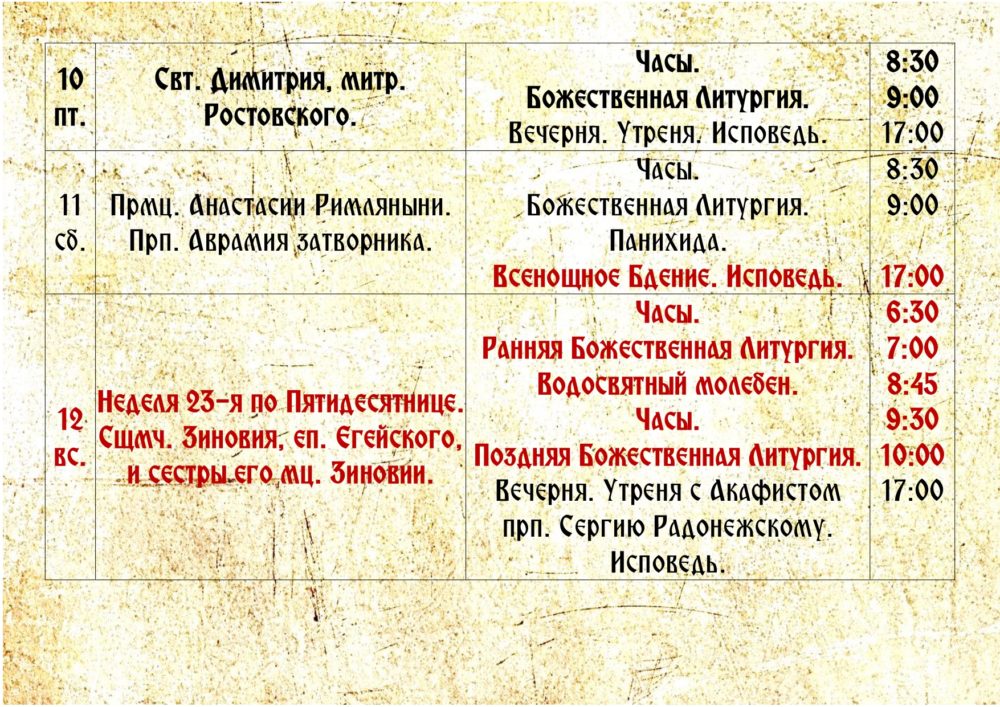 | 10 пт. | Свт. Димитрия, митр. Ростовского. | Часы. Божественная Литургия. Вечерня. Утреня. Исповедь. | 8:30 9:00 17:00 |
|---|---|---|---|
| 11 сб. | Прмц. Анастасии Римляныни. Прп. Аврамия затворника. | Часы. Божественная Литургия. Панихида. Всенощное Бдение. Исповедь. | 8:30 9:00 17:00 |
| 12 вс. | Неделя 23-я по Пятидесятнице. Сщмч. Зиновия, еп. Егейского, и сестры его мц. Зиновии. | Часы. Ранняя Божественная Литургия. Водосвятный молебен. Часы. Поздняя Божественная Литургия. Вечерня. Утреня с Акафистом прп. Сергию Радонежскому. Исповедь. | 6:30 7:00 8:45 9:30 10:00 17:00 |